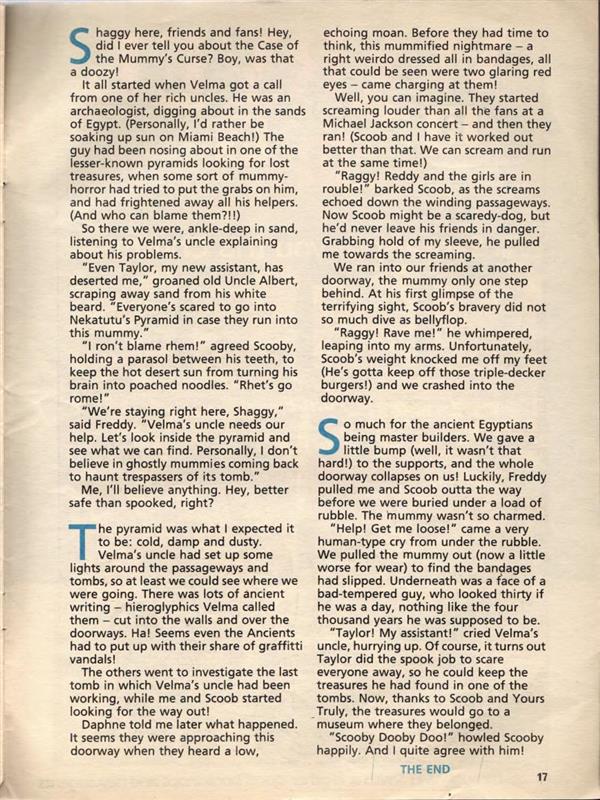 Shaggy here, friends and fans! Hey, did I ever tell you about the Case of the Mummy's Curse? Boy, was that a doozy!

It all started when Velma got a call from one of her rich uncles. He was an archaeologist, digging about in the sands of Egypt. (Personally, I'd rather be soaking up sun on Miami Beach!) The guy had been nosing about in one of the lesser-known pyramids looking for lost treasures, when some sort of mummy-horror had tried to put the grabs on him, and had frightened away all his helpers. (And who can blame them?!!)

So there we were, ankle-deep in sand, listening to Velma's uncle explaining about his problems.

"Even Taylor, my new assistant, has deserted me," groaned old Uncle Albert, scraping away sand from his white beard. "Everyone's scared to go into Nekatutu's Pyramid in case they run into this mummy."

"I ron't blame rhem!" agreed Scooby, holding a parasol between his teeth, to keep the hot desert sun from turning his brain into poached noodles. "Rhet's go rome!"

"We're staying right here, Shaggy," said Freddy. "Velma's uncle needs our help. Let's look inside the pyramid and see what we can find. Personally, I don't believe in ghostly mummies coming back to haunt trespassers of its tomb."

Me, I'll believe anything. Hey, better safe than spooked, right?

The pyramid was what I expected it to be: cold, damp and dusty. Velma's uncle had set up some lights around the passageways and tombs, so at least we could see where we were going. There was lots of ancient writing – hieroglyphics Velma called them – cut into the walls and over the doorways. Ha! Seems even the Ancients had to put up with their share of graffitti vandals!

The others went to investigate the last tomb in which Velma's uncle had been working, while me and Scoob started looking for the way out!

Daphne told me later what happened. It seems they were approaching this doorway when they heard a low, echoing moan. Before they had time to think, this mummified nightmare – a right weirdo dressed all in bandages, all that could be seen were two glaring red eyes – came charging at them!

Well, you can imagine. They started screaming louder than all the fans at a Michael Jackson concert – and then they ran! (Scoob and I have it worked out better than that. We can scream and run at the same time!)

"Raggy! Reddy and the girls are in rouble!" barked Scoob, as the screams echoed down the winding passageways. Now Scoob might be a scaredy-dog, but he'd never leave his friends in danger. Grabbing hold of my sleeve, he pulled me towards the screaming.

We ran into our friends at another doorway, the mummy only one step behind. At his first glimpse of the terrifying sight, Scoob's bravery did not so much dive as bellyflop.

"Raggy! Rave me!" he whimpered, leaping into my arms. Unfortunately, Scoob's weight knocked me off my feet (He's gotta keep off those triple-decker burgers!) and we crashed into the doorway.

So much for the ancient Egyptians being master builders. We gave a little bump (well, it wasn't that hard!) to the supports, and the whole doorway collapses on us! Luckily, Freddy pulled me and Scoob outta the way before we were buried under a load of rubble. The mummy wasn't so charmed.

"Help! Get me loose!" came a very human-type cry from under the rubble. We pulled the mummy out (now a little worse for wear) to find the bandages had slipped. Underneath was a face of a bad-tempered guy, who looked thirty if he was a day, nothing like the four thousand years he was supposed to be.

"Taylor! My assistant!" cried Velma's uncle, hurrying up. Of course, it turns out Taylor did the spook job to scare everyone away, so he could keep the treasures he had found in one of the tombs. Now, thanks to Scoob and Yours Truly, the treasures would go to a museum where they belonged.

"Scooby Dooby Doo!" howled Scooby happily. And I quite agree with him!

THE END

17